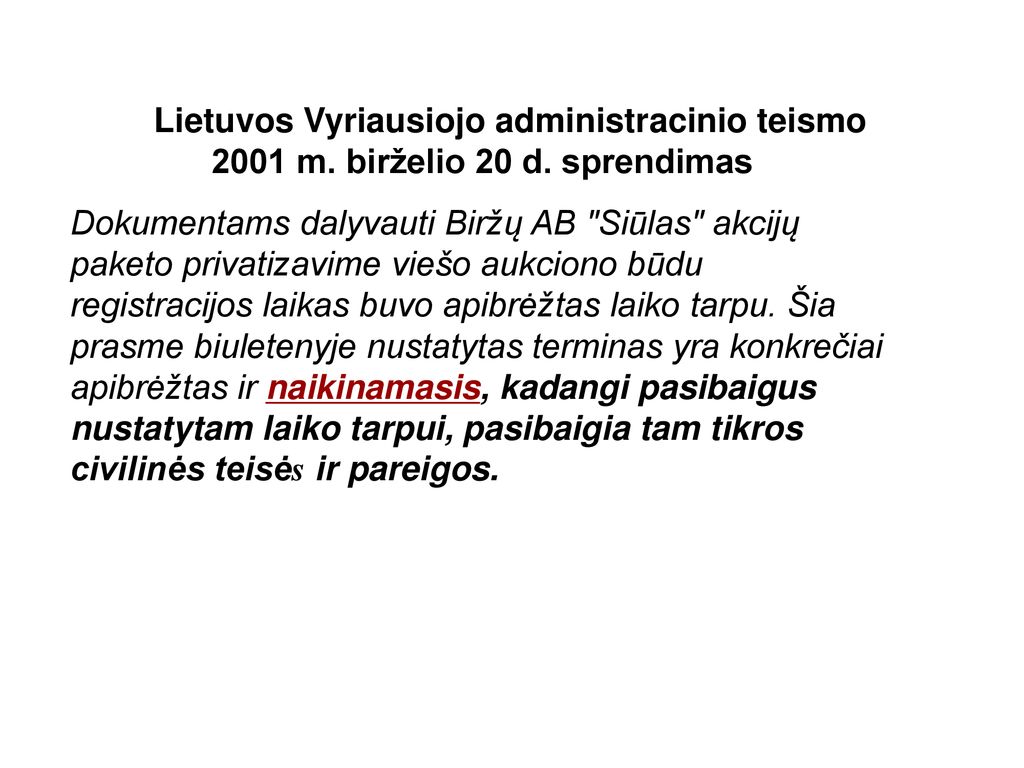 Lietuvos Vyriausiojo administracinio teismo 2001 m. birželio 20 d. sprendimas

Dokumentams dalyvauti Biržų AB "Siūlas" akcijų paketo privatizavime viešo aukciono būdu registracijos laikas buvo apibrėžtas laiko tarpu. Šia prasme biuletenyje nustatytas terminas yra konkrečiai apibrėžtas ir naikinamasis, kadangi pasibaigus nustatytam laiko tarpui, pasibaigia tam tikros civilinės teisės ir pareigos.